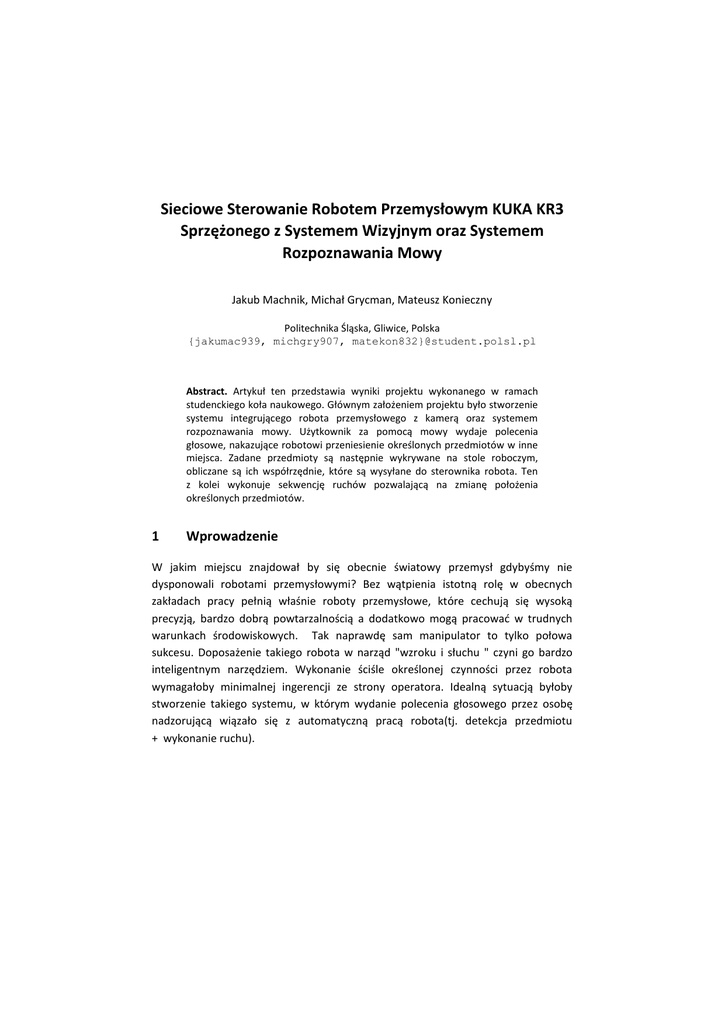 Sieciowe Sterowanie Robotem Przemysłowym KUKA KR3 Sprzężonego z Systemem Wizyjnym oraz Systemem Rozpoznawania Mowy

Jakub Machnik, Michał Grycman, Mateusz Konieczny

Politechnika Śląska, Gliwice, Polska
{jakumac939, michgry907, matekon832}@student.polsl.pl

Abstract. Artykuł ten przedstawia wyniki projektu wykonanego w ramach studenckiego koła naukowego. Głównym założeniem projektu było stworzenie systemu integrującego robota przemysłowego z kamerą oraz systemem rozpoznawania mowy. Użytkownik za pomocą mowy wydaje polecenia głosowe, nakazujące robotowi przeniesienie określonych przedmiotów w inne miejsca. Zadane przedmioty są następnie wykrywane na stole roboczym, obliczane są ich współrzędnie, które są wysyłane do sterownika robota. Ten z kolei wykonuje sekwencję ruchów pozwalającą na zmianę położenia określonych przedmiotów.

1 Wprowadzenie

W jakim miejscu znajdował by się obecnie światowy przemysł gdybyśmy nie dysponowali robotami przemysłowymi? Bez wątpienia istotną rolę w obecnych zakładach pracy pełnią właśnie roboty przemysłowe, które cechują się wysoką precyzją, bardzo dobrą powtarzalnością a dodatkowo mogą pracować w trudnych warunkach środowiskowych. Tak naprawdę sam manipulator to tylko połowa sukcesu. Doposażenie takiego robota w narząd "wzroku i słuchu " czyni go bardzo inteligentnym narzędziem. Wykonanie ściśle określonej czynności przez robota wymagałoby minimalnej ingerencji ze strony operatora. Idealną sytuacją byłoby stworzenie takiego systemu, w którym wydanie polecenia głosowego przez osobę nadzorującą wiązało się z automatyczną pracą robota(tj. detekcja przedmiotu + wykonanie ruchu).